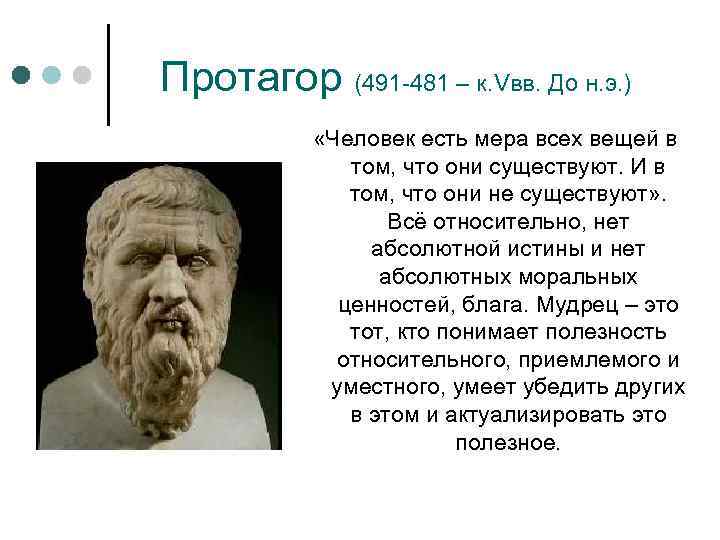 Протагор (491-481 – к.Vвв. До н.э.)

«Человек есть мера всех вещей в том, что они существуют. И в том, что они не существуют». Всё относительно, нет абсолютной истины и нет абсолютных моральных ценностей, блага. Мудрец – это тот, кто понимает полезность относительного, приемлемого и уместного, умеет убедить других в этом и актуализировать это полезное.